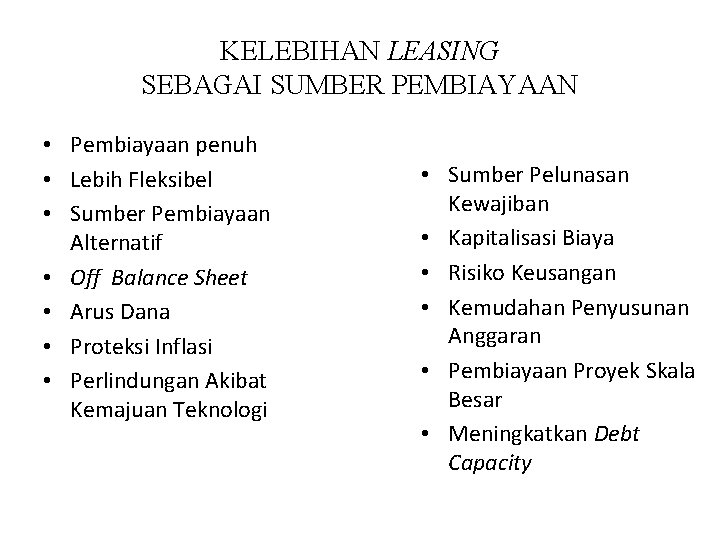 KELEBIHAN LEASING
SEBAGAI SUMBER PEMBIAYAAN

• Pembiayaan penuh
• Lebih Fleksibel
• Sumber Pembiayaan Alternatif
• Off Balance Sheet
• Arus Dana
• Proteksi Inflasi
• Perlindungan Akibat Kemajuan Teknologi

• Sumber Pelunasan Kewajiban
• Kapitalisasi Biaya
• Risiko Keusangan
• Kemudahan Penyusunan Anggaran
• Pembiayaan Proyek Skala Besar
• Meningkatkan Debt Capacity